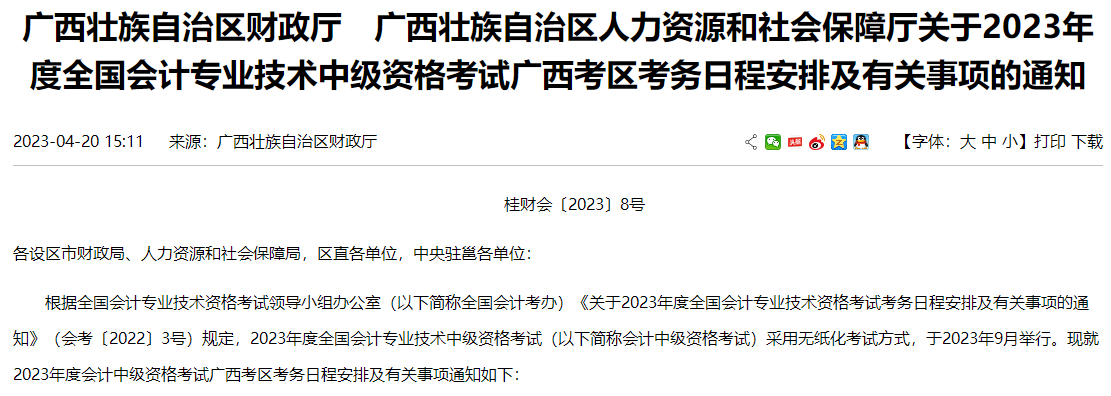 广西壮族自治区财政厅　广西壮族自治区人力资源和社会保障厅关于2023年度全国会计专业技术中级资格考试广西考区考务日程安排及有关事项的通知

2023-04-20 15:11　来源：广西壮族自治区财政厅　【字体：大 中 小】打印 下载

桂财会〔2023〕8号

各设区市财政局、人力资源和社会保障局，区直各单位，中央驻邕各单位：

根据全国会计专业技术资格考试领导小组办公室（以下简称全国会计考办）《关于2023年度全国会计专业技术资格考试考务日程安排及有关事项的通知》（会考〔2022〕3号）规定，2023年度全国会计专业技术中级资格考试（以下简称会计中级资格考试）采用无纸化考试方式，于2023年9月举行。现就2023年度会计中级资格考试广西考区考务日程安排及有关事项通知如下：